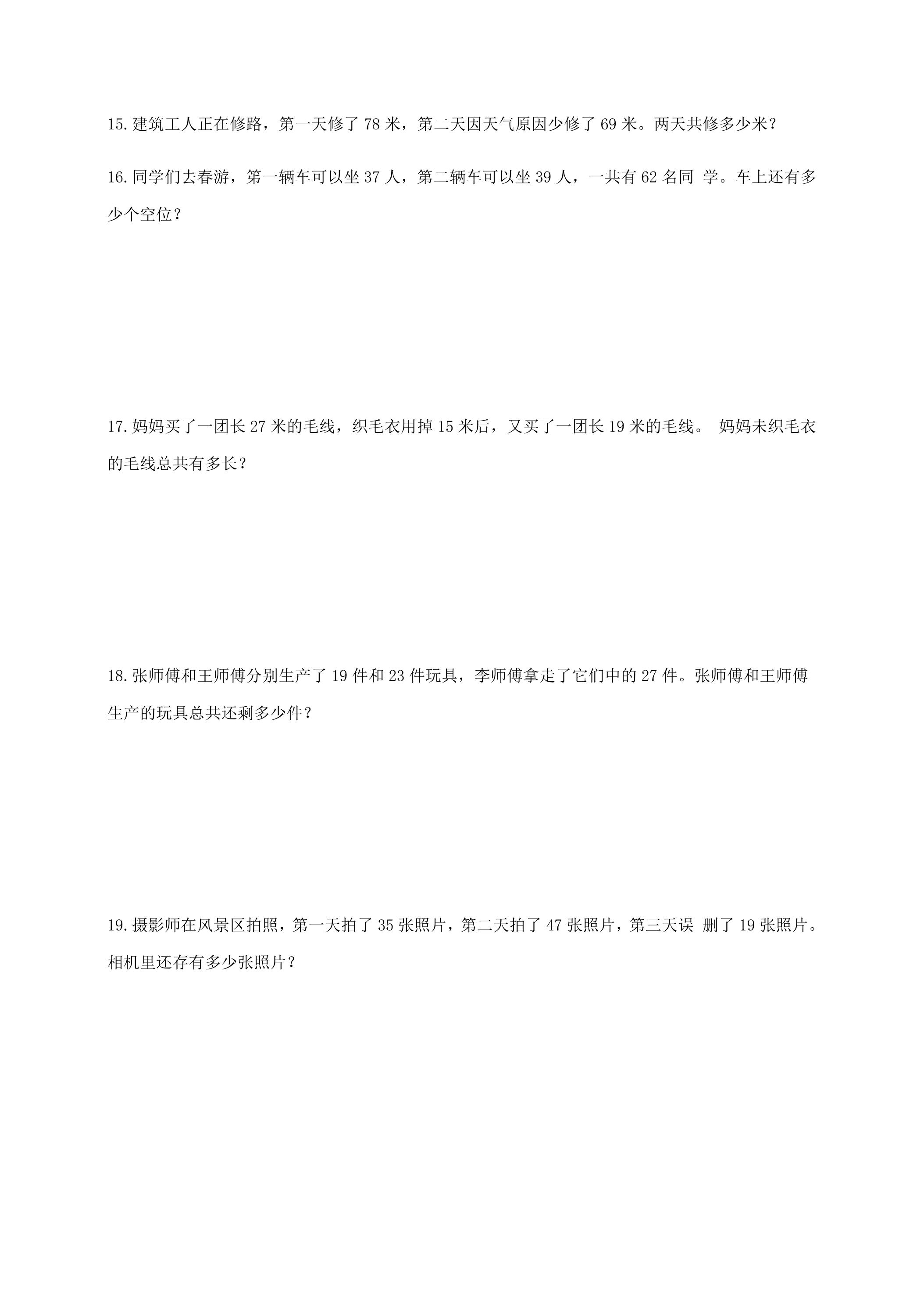 15.建筑工人正在修路，第一天修了 78 米，第二天因天气原因少修了 69 米。两天共修多少米？

16.同学们去春游，第一辆车可以坐 37 人，第二辆车可以坐 39 人，一共有 62 名同 学。车上还有多少个空位？

17.妈妈买了一团长 27 米的毛线，织毛衣用掉 15 米后，又买了一团长 19 米的毛线。 妈妈未织毛衣的毛线总共有多长？

18.张师傅和王师傅分别生产了 19 件和 23 件玩具，李师傅拿走了它们中的 27 件。张师傅和王师傅生产的玩具总共还剩多少件？

19.摄影师在风景区拍照，第一天拍了 35 张照片，第二天拍了 47 张照片，第三天误 删了 19 张照片。相机里还存有多少张照片？